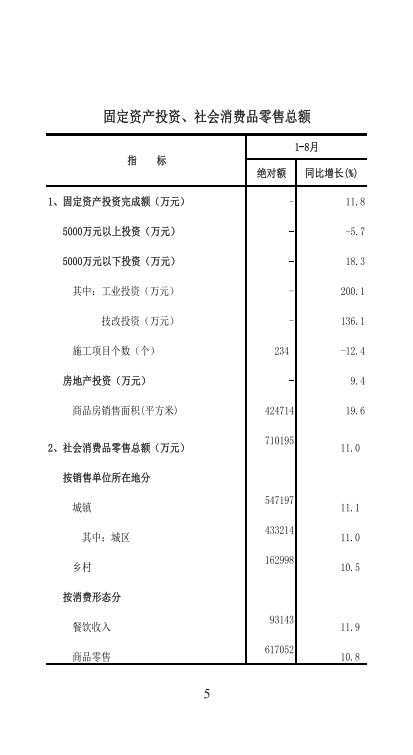 固定资产投资、社会消费品零售总额

| 指　　标 | 1-8月 绝对额 | 1-8月 同比增长(%) |
|---|---|---|
| 1、固定资产投资完成额（万元） | - | 11.8 |
| 5000万元以上投资（万元） | - | -5.7 |
| 5000万元以下投资（万元） | - | 18.3 |
| 其中：工业投资（万元） | - | 200.1 |
| 技改投资（万元） | - | 136.1 |
| 施工项目个数（个） | 234 | -12.4 |
| 房地产投资（万元） | - | 9.4 |
| 商品房销售面积(平方米) | 424714 | 19.6 |
| 2、社会消费品零售总额（万元） | 710195 | 11.0 |
| 按销售单位所在地分 | | |
| 城镇 | 547197 | 11.1 |
| 其中：城区 | 433214 | 11.0 |
| 乡村 | 162998 | 10.5 |
| 按消费形态分 | | |
| 餐饮收入 | 93143 | 11.9 |
| 商品零售 | 617052 | 10.8 |

5